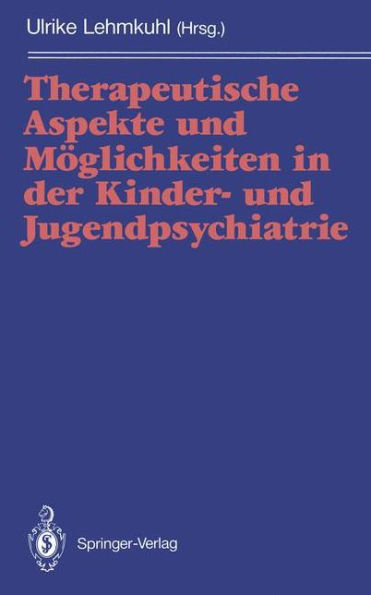 Ulrike Lehmkuhl (Hrsg.)

Therapeutische Aspekte und Möglichkeiten in der Kinder- und Jugendpsychiatrie

Springer-Verlag